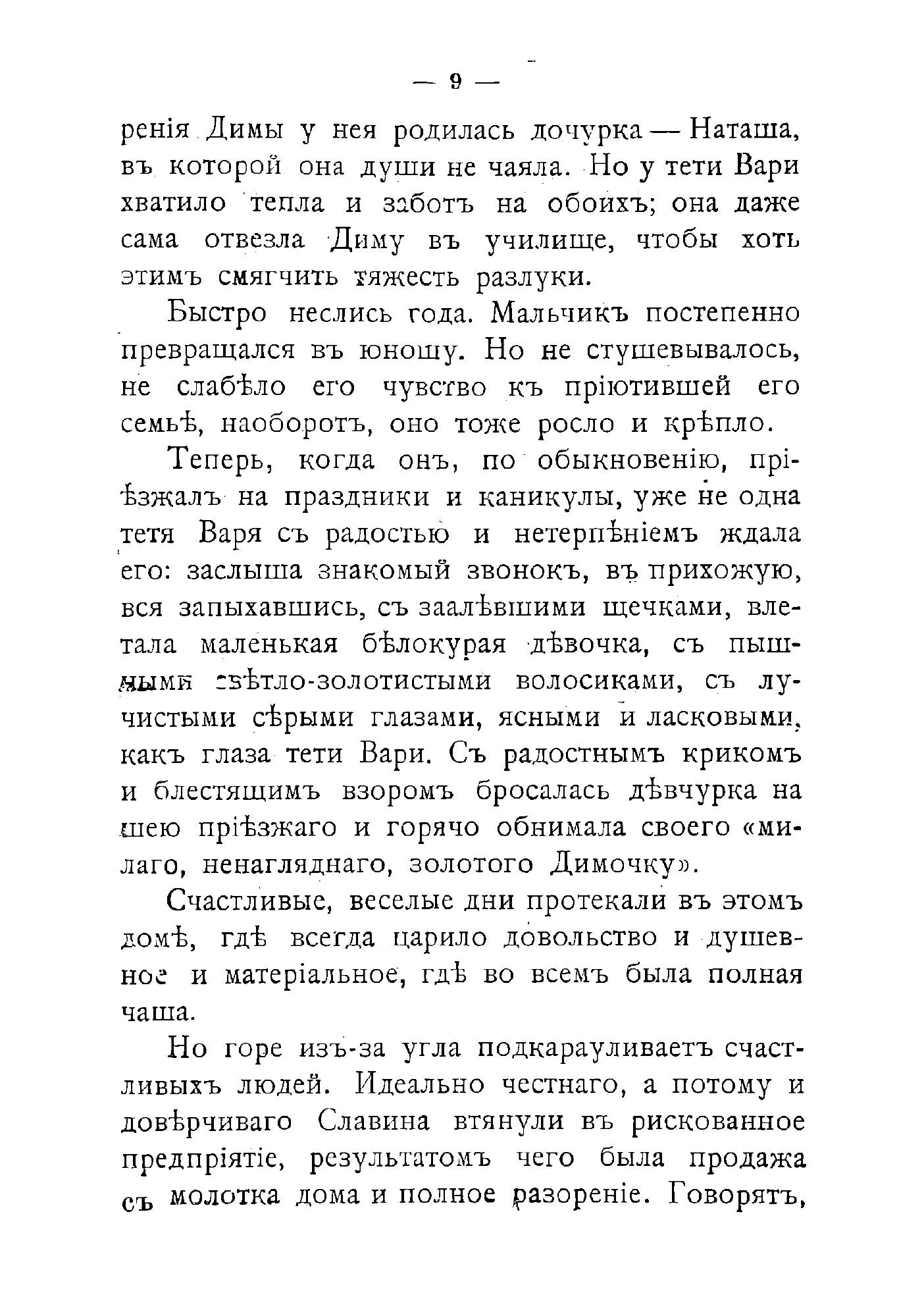 — 9 —

ренія Димы у нея родилась дочурка — Наташа, въ которой она души не чаяла. Но у тети Вари хватило тепла и заботъ на обоихъ; она даже сама отвезла Диму въ училище, чтобы хоть этимъ смягчить тяжесть разлуки.

Быстро неслись года. Мальчикъ постепенно превращался въ юношу. Но не стушевывалось, не слабѣло его чувство къ пріютившей его семьѣ, наоборотъ, оно тоже росло и крѣпло.

Теперь, когда онъ, по обыкновенію, пріѣзжалъ на праздники и каникулы, уже не одна тетя Варя съ радостью и нетерпѣніемъ ждала его: заслыша знакомый звонокъ, въ прихожую, вся запыхавшись, съ заалѣвшими щечками, влетала маленькая бѣлокурая дѣвочка, съ пышными свѣтло-золотистыми волосиками, съ лучистыми сѣрыми глазами, ясными и ласковыми, какъ глаза тети Вари. Съ радостнымъ крикомъ и блестящимъ взоромъ бросалась дѣвчурка на шею пріѣзжаго и горячо обнимала своего «милаго, ненагляднаго, золотого Димочку».

Счастливые, веселые дни протекали въ этомъ домѣ, гдѣ всегда царило довольство и душевное и матеріальное, гдѣ во всемъ была полная чаша.

Но горе изъ-за угла подкарауливаетъ счастливыхъ людей. Идеально честнаго, а потому и довѣрчиваго Славина втянули въ рискованное предпріятіе, результатомъ чего была продажа съ молотка дома и полное разореніе. Говорятъ,